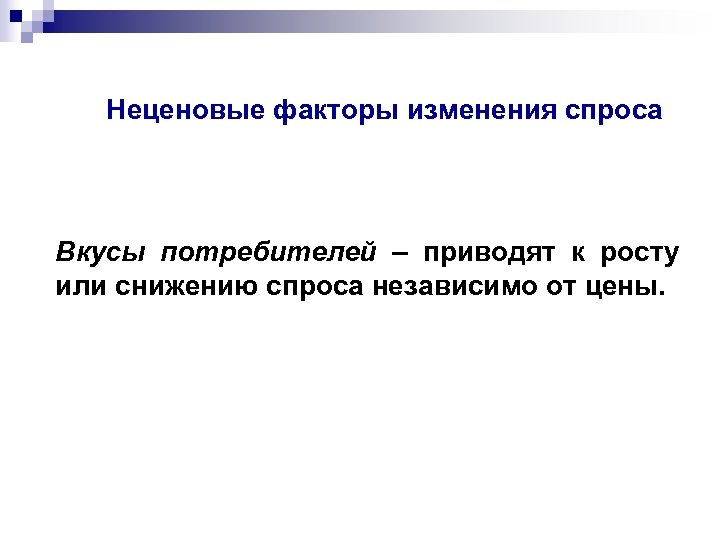 Неценовые факторы изменения спроса

Вкусы потребителей – приводят к росту или снижению спроса независимо от цены.